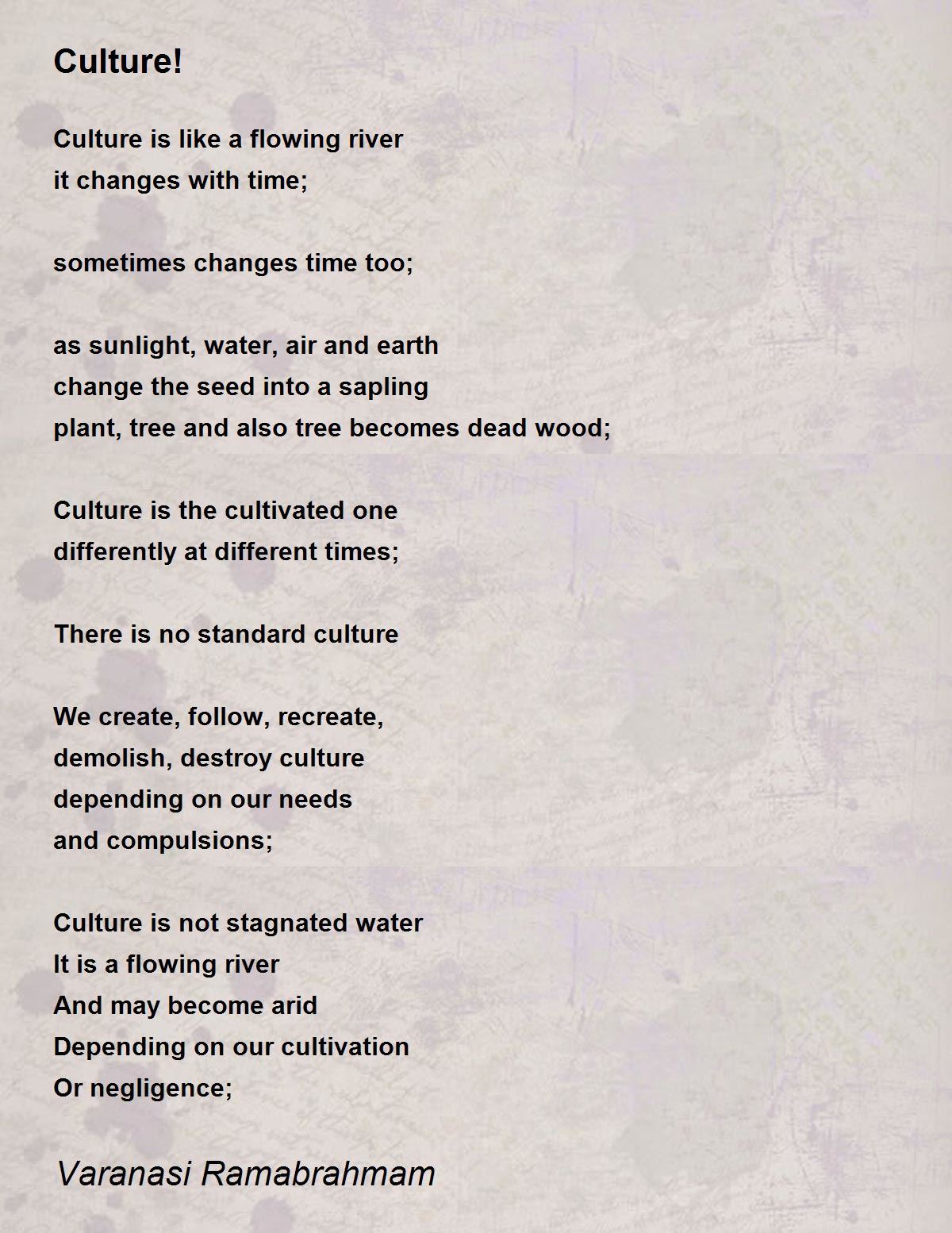 Culture!

Culture is like a flowing river
it changes with time;

sometimes changes time too;

as sunlight, water, air and earth
change the seed into a sapling
plant, tree and also tree becomes dead wood;

Culture is the cultivated one
differently at different times;

There is no standard culture

We create, follow, recreate,
demolish, destroy culture
depending on our needs
and compulsions;

Culture is not stagnated water
It is a flowing river
And may become arid
Depending on our cultivation
Or negligence;

Varanasi Ramabrahmam